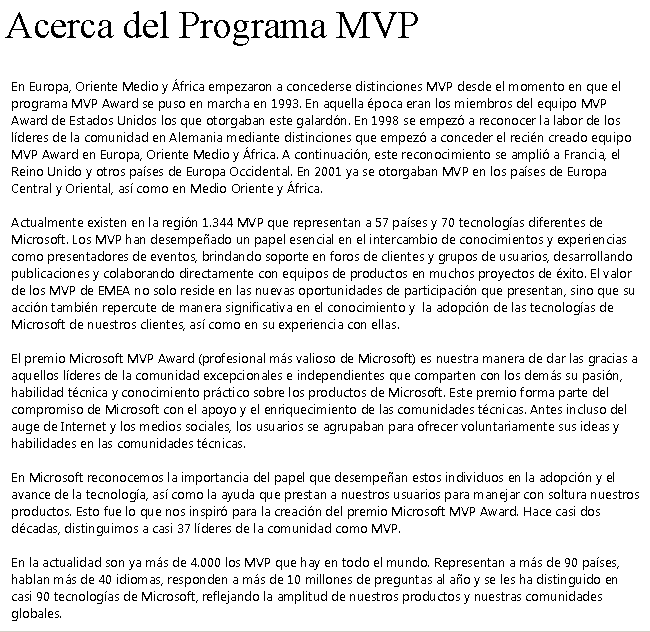 Acerca del Programa MVP

En Europa, Oriente Medio y África empezaron a concederse distinciones MVP desde el momento en que el programa MVP Award se puso en marcha en 1993. En aquella época eran los miembros del equipo MVP Award de Estados Unidos los que otorgaban este galardón. En 1998 se empezó a reconocer la labor de los líderes de la comunidad en Alemania mediante distinciones que empezó a conceder el recién creado equipo MVP Award en Europa, Oriente Medio y África. A continuación, este reconocimiento se amplió a Francia, el Reino Unido y otros países de Europa Occidental. En 2001 ya se otorgaban MVP en los países de Europa Central y Oriental, así como en Medio Oriente y África.

Actualmente existen en la región 1.344 MVP que representan a 57 países y 70 tecnologías diferentes de Microsoft. Los MVP han desempeñado un papel esencial en el intercambio de conocimientos y experiencias como presentadores de eventos, brindando soporte en foros de clientes y grupos de usuarios, desarrollando publicaciones y colaborando directamente con equipos de productos en muchos proyectos de éxito. El valor de los MVP de EMEA no solo reside en las nuevas oportunidades de participación que presentan, sino que su acción también repercute de manera significativa en el conocimiento y la adopción de las tecnologías de Microsoft de nuestros clientes, así como en su experiencia con ellas.

El premio Microsoft MVP Award (profesional más valioso de Microsoft) es nuestra manera de dar las gracias a aquellos líderes de la comunidad excepcionales e independientes que comparten con los demás su pasión, habilidad técnica y conocimiento práctico sobre los productos de Microsoft. Este premio forma parte del compromiso de Microsoft con el apoyo y el enriquecimiento de las comunidades técnicas. Antes incluso del auge de Internet y los medios sociales, los usuarios se agrupaban para ofrecer voluntariamente sus ideas y habilidades en las comunidades técnicas.

En Microsoft reconocemos la importancia del papel que desempeñan estos individuos en la adopción y el avance de la tecnología, así como la ayuda que prestan a nuestros usuarios para manejar con soltura nuestros productos. Esto fue lo que nos inspiró para la creación del premio Microsoft MVP Award. Hace casi dos décadas, distinguimos a casi 37 líderes de la comunidad como MVP.

En la actualidad son ya más de 4.000 los MVP que hay en todo el mundo. Representan a más de 90 países, hablan más de 40 idiomas, responden a más de 10 millones de preguntas al año y se les ha distinguido en casi 90 tecnologías de Microsoft, reflejando la amplitud de nuestros productos y nuestras comunidades globales.